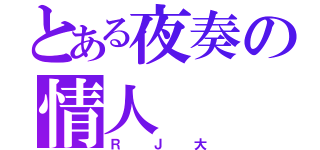 とある夜奏の情人
ＲＪ大